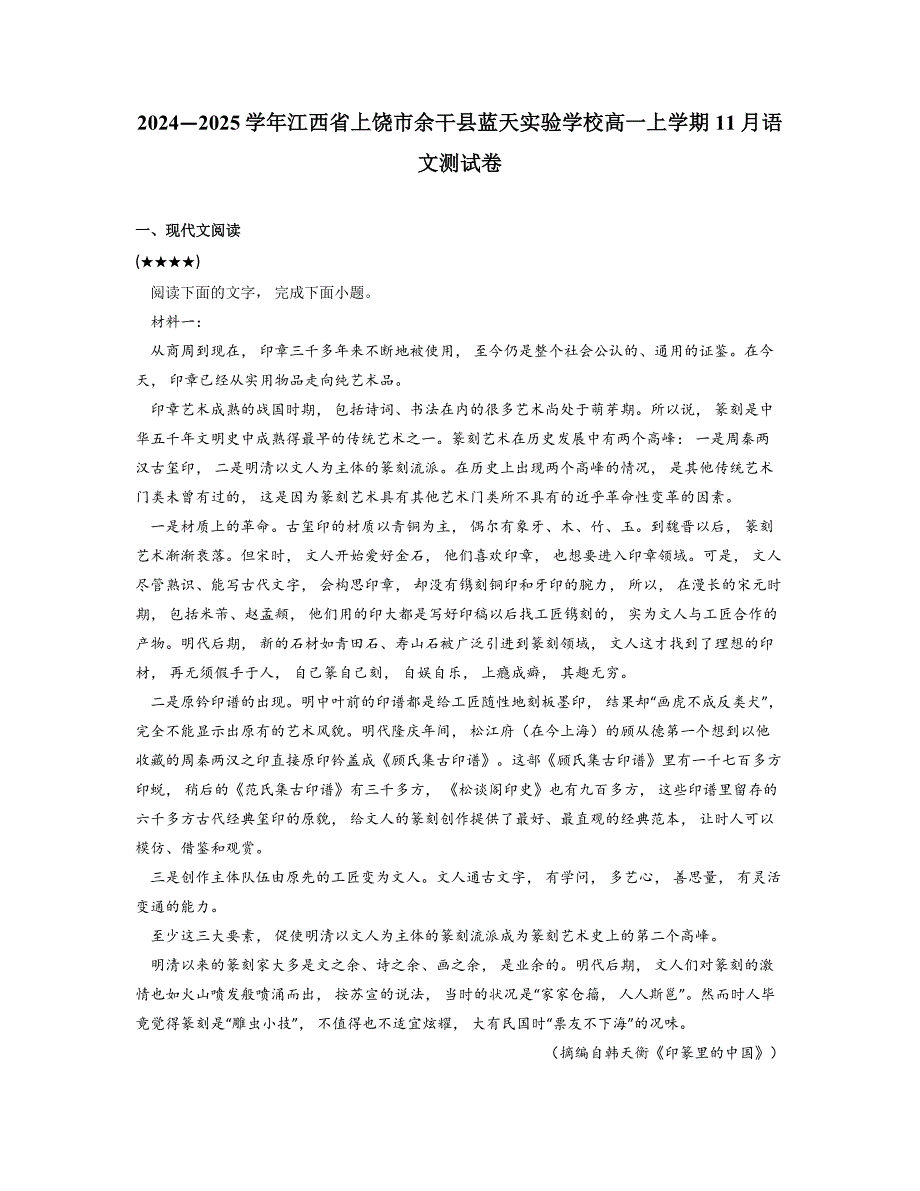 2024—2025学年江西省上饶市余干县蓝天实验学校高一上学期11月语文测试卷

一、现代文阅读

(★★★★)

阅读下面的文字，完成下面小题。

材料一：

从商周到现在，印章三千多年来不断地被使用，至今仍是整个社会公认的、通用的证鉴。在今天，印章已经从实用物品走向纯艺术品。

印章艺术成熟的战国时期，包括诗词、书法在内的很多艺术尚处于萌芽期。所以说，篆刻是中华五千年文明史中成熟得最早的传统艺术之一。篆刻艺术在历史发展中有两个高峰：一是周秦两汉古玺印，二是明清以文人为主体的篆刻流派。在历史上出现两个高峰的情况，是其他传统艺术门类未曾有过的，这是因为篆刻艺术具有其他艺术门类所不具有的近乎革命性变革的因素。

一是材质上的革命。古玺印的材质以青铜为主，偶尔有象牙、木、竹、玉。到魏晋以后，篆刻艺术渐渐衰落。但宋时，文人开始爱好金石，他们喜欢印章，也想要进入印章领域。可是，文人尽管熟识、能写古代文字，会构思印章，却没有镌刻铜印和牙印的腕力，所以，在漫长的宋元时期，包括米芾、赵孟頫，他们用的印大都是写好印稿以后找工匠镌刻的，实为文人与工匠合作的产物。明代后期，新的石材如青田石、寿山石被广泛引进到篆刻领域，文人这才找到了理想的印材，再无须假手于人，自己篆自己刻，自娱自乐，上瘾成癖，其趣无穷。

二是原钤印谱的出现。明中叶前的印谱都是给工匠随性地刻板墨印，结果却“画虎不成反类犬”，完全不能显示出原有的艺术风貌。明代隆庆年间，松江府（在今上海）的顾从德第一个想到以他收藏的周秦两汉之印直接原印钤盖成《顾氏集古印谱》。这部《顾氏集古印谱》里有一千七百多方印蜕，稍后的《范氏集古印谱》有三千多方，《松谈阁印史》也有九百多方，这些印谱里留存的六千多方古代经典玺印的原貌，给文人的篆刻创作提供了最好、最直观的经典范本，让时人可以模仿、借鉴和观赏。

三是创作主体队伍由原先的工匠变为文人。文人通古文字，有学问，多艺心，善思量，有灵活变通的能力。

至少这三大要素，促使明清以文人为主体的篆刻流派成为篆刻艺术史上的第二个高峰。

明清以来的篆刻家大多是文之余、诗之余、画之余，是业余的。明代后期，文人们对篆刻的激情也如火山喷发般喷涌而出，按苏宣的说法，当时的状况是“家家仓籀，人人斯邕”。然而时人毕竟觉得篆刻是“雕虫小技”，不值得也不适宜炫耀，大有民国时“票友不下海”的况味。

（摘编自韩天衡《印篆里的中国》）